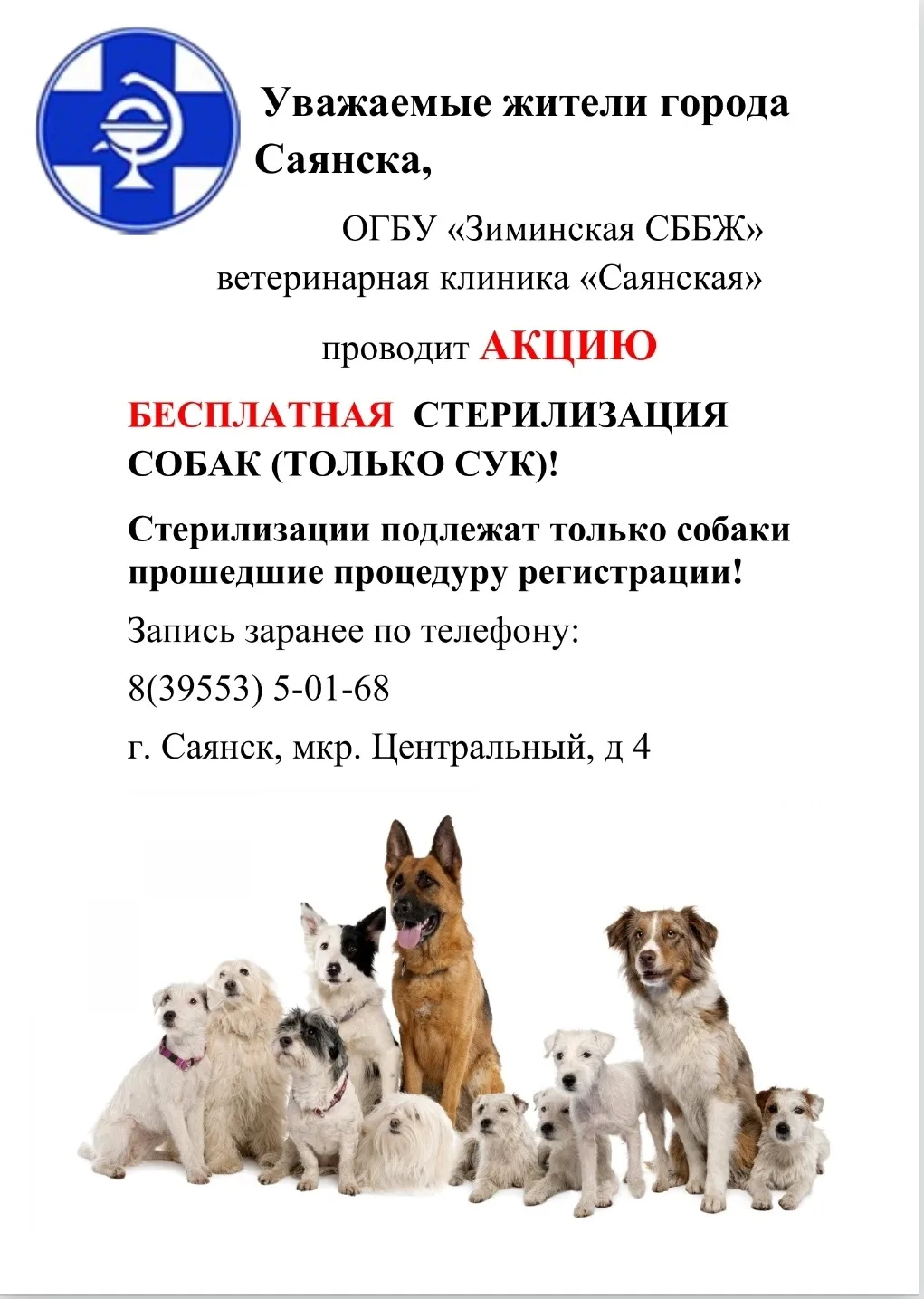 Уважаемые жители города Саянска,

ОГБУ «Зиминская СББЖ» ветеринарная клиника «Саянская»

проводит АКЦИЮ

БЕСПЛАТНАЯ СТЕРИЛИЗАЦИЯ СОБАК (ТОЛЬКО СУК)!

Стерилизации подлежат только собаки прошедшие процедуру регистрации!

Запись заранее по телефону:

8(39553) 5-01-68

г. Саянск, мкр. Центральный, д 4